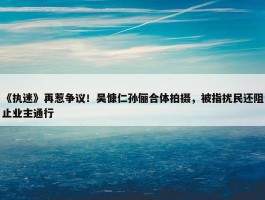 《执迷》再惹争议！吴慷仁孙俪合体拍摄，被指扰民还阻止业主通行